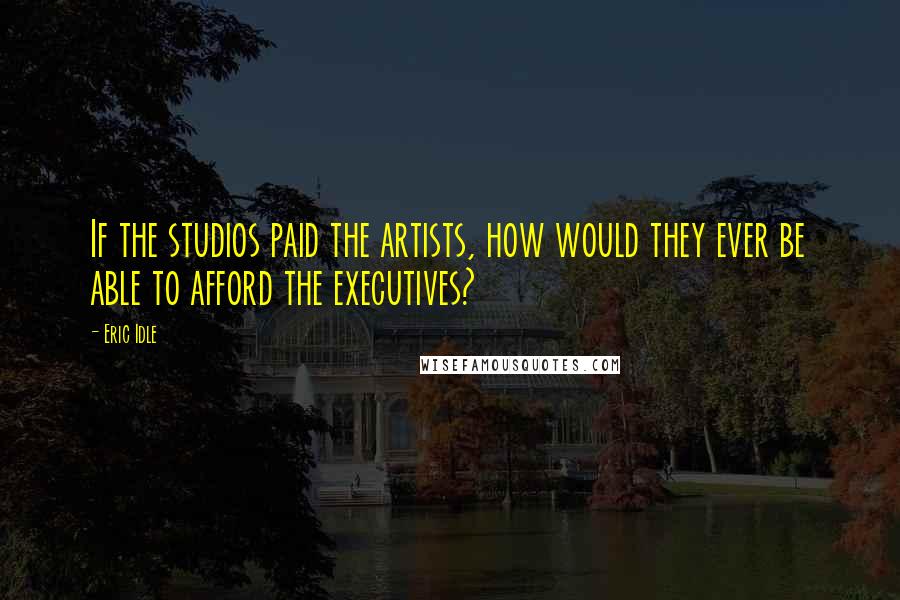 If the studios paid the artists, how would they ever be able to afford the executives?

- Eric Idle

WISEFAMOUSQUOTES.COM